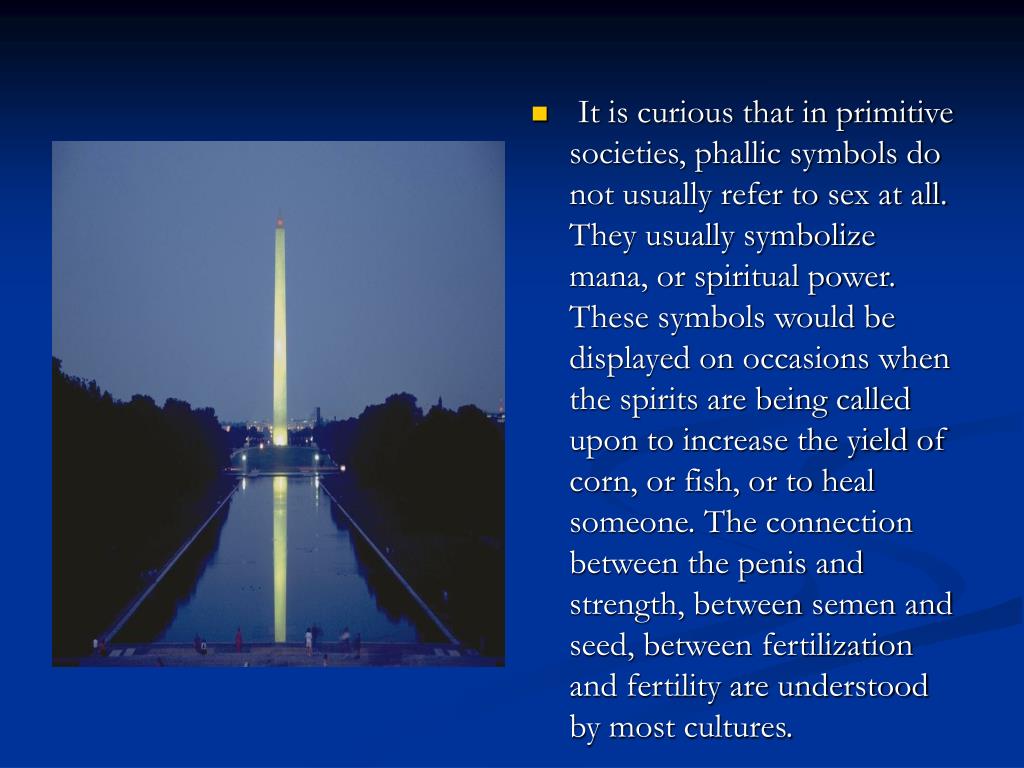 It is curious that in primitive societies, phallic symbols do not usually refer to sex at all. They usually symbolize mana, or spiritual power. These symbols would be displayed on occasions when the spirits are being called upon to increase the yield of corn, or fish, or to heal someone. The connection between the penis and strength, between semen and seed, between fertilization and fertility are understood by most cultures.